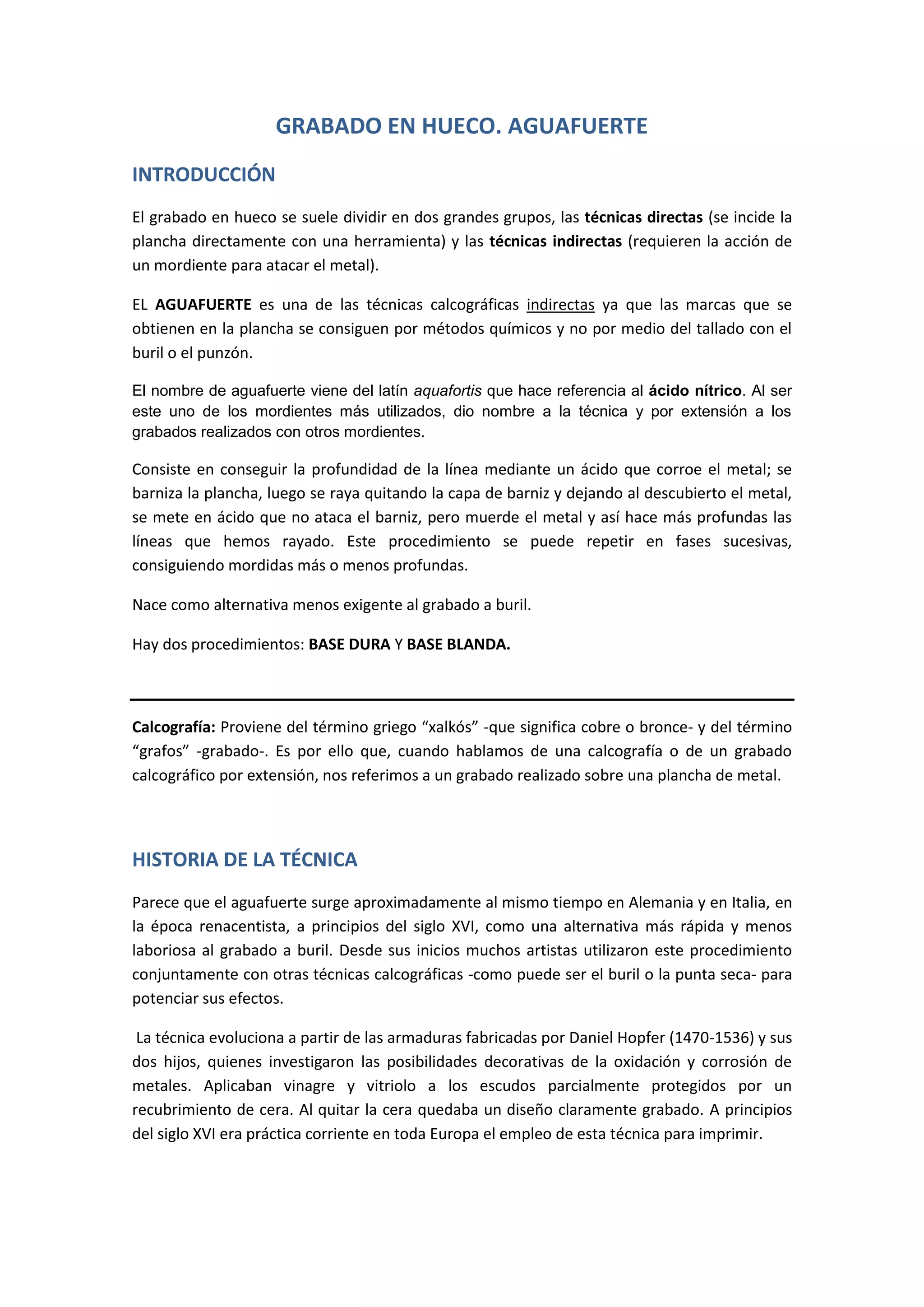 GRABADO EN HUECO. AGUAFUERTE

INTRODUCCIÓN

El grabado en hueco se suele dividir en dos grandes grupos, las técnicas directas (se incide la plancha directamente con una herramienta) y las técnicas indirectas (requieren la acción de un mordiente para atacar el metal).

EL AGUAFUERTE es una de las técnicas calcográficas indirectas ya que las marcas que se obtienen en la plancha se consiguen por métodos químicos y no por medio del tallado con el buril o el punzón.

El nombre de aguafuerte viene del latín aquafortis que hace referencia al ácido nítrico. Al ser este uno de los mordientes más utilizados, dio nombre a la técnica y por extensión a los grabados realizados con otros mordientes.

Consiste en conseguir la profundidad de la línea mediante un ácido que corroe el metal; se barniza la plancha, luego se raya quitando la capa de barniz y dejando al descubierto el metal, se mete en ácido que no ataca el barniz, pero muerde el metal y así hace más profundas las líneas que hemos rayado. Este procedimiento se puede repetir en fases sucesivas, consiguiendo mordidas más o menos profundas.

Nace como alternativa menos exigente al grabado a buril.

Hay dos procedimientos: BASE DURA Y BASE BLANDA.

Calcografía: Proviene del término griego “xalkós” -que significa cobre o bronce- y del término “grafos” -grabado-. Es por ello que, cuando hablamos de una calcografía o de un grabado calcográfico por extensión, nos referimos a un grabado realizado sobre una plancha de metal.

HISTORIA DE LA TÉCNICA

Parece que el aguafuerte surge aproximadamente al mismo tiempo en Alemania y en Italia, en la época renacentista, a principios del siglo XVI, como una alternativa más rápida y menos laboriosa al grabado a buril. Desde sus inicios muchos artistas utilizaron este procedimiento conjuntamente con otras técnicas calcográficas -como puede ser el buril o la punta seca- para potenciar sus efectos.

La técnica evoluciona a partir de las armaduras fabricadas por Daniel Hopfer (1470-1536) y sus dos hijos, quienes investigaron las posibilidades decorativas de la oxidación y corrosión de metales. Aplicaban vinagre y vitriolo a los escudos parcialmente protegidos por un recubrimiento de cera. Al quitar la cera quedaba un diseño claramente grabado. A principios del siglo XVI era práctica corriente en toda Europa el empleo de esta técnica para imprimir.